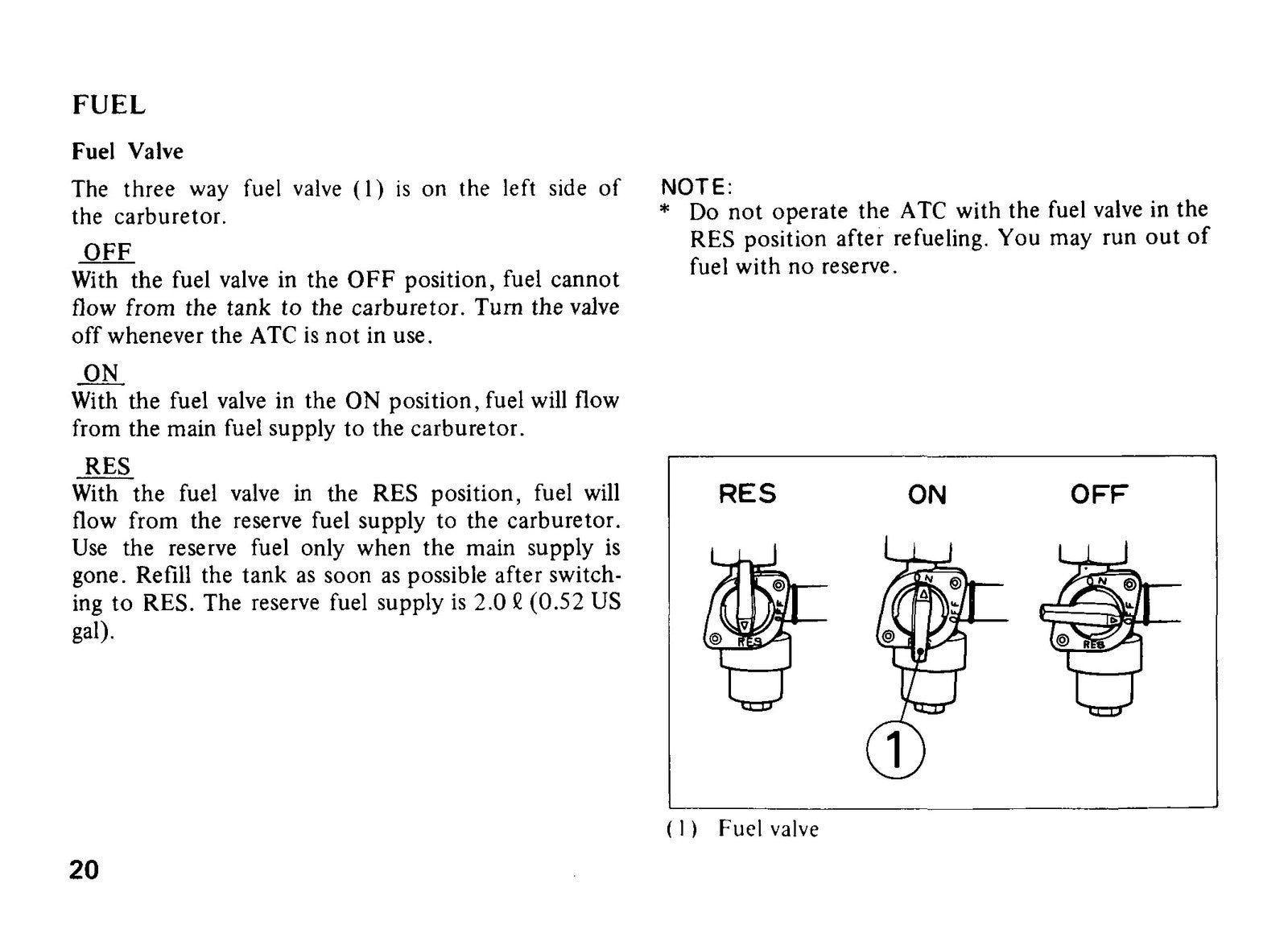 FUEL

Fuel Valve

The three way fuel valve (1) is on the left side of the carburetor.

OFF
With the fuel valve in the OFF position, fuel cannot flow from the tank to the carburetor. Turn the valve off whenever the ATC is not in use.

ON
With the fuel valve in the ON position, fuel will flow from the main fuel supply to the carburetor.

RES
With the fuel valve in the RES position, fuel will flow from the reserve fuel supply to the carburetor. Use the reserve fuel only when the main supply is gone. Refill the tank as soon as possible after switching to RES. The reserve fuel supply is 2.0 ℓ (0.52 US gal).

NOTE:
* Do not operate the ATC with the fuel valve in the RES position after refueling. You may run out of fuel with no reserve.

RES
ON
OFF

1

(1) Fuel valve

20